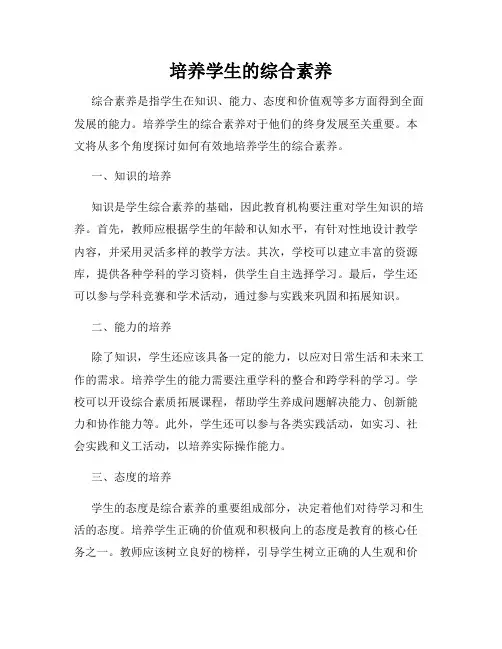 培养学生的综合素养

综合素养是指学生在知识、能力、态度和价值观等多方面得到全面发展的能力。培养学生的综合素养对于他们的终身发展至关重要。本文将从多个角度探讨如何有效地培养学生的综合素养。

一、知识的培养

知识是学生综合素养的基础，因此教育机构要注重对学生知识的培养。首先，教师应根据学生的年龄和认知水平，有针对性地设计教学内容，并采用灵活多样的教学方法。其次，学校可以建立丰富的资源库，提供各种学科的学习资料，供学生自主选择学习。最后，学生还可以参与学科竞赛和学术活动，通过参与实践来巩固和拓展知识。

二、能力的培养

除了知识，学生还应该具备一定的能力，以应对日常生活和未来工作的需求。培养学生的能力需要注重学科的整合和跨学科的学习。学校可以开设综合素质拓展课程，帮助学生养成问题解决能力、创新能力和协作能力等。此外，学生还可以参与各类实践活动，如实习、社会实践和义工活动，以培养实际操作能力。

三、态度的培养

学生的态度是综合素养的重要组成部分，决定着他们对待学习和生活的态度。培养学生正确的价值观和积极向上的态度是教育的核心任务之一。教师应该树立良好的榜样，引导学生树立正确的人生观和价